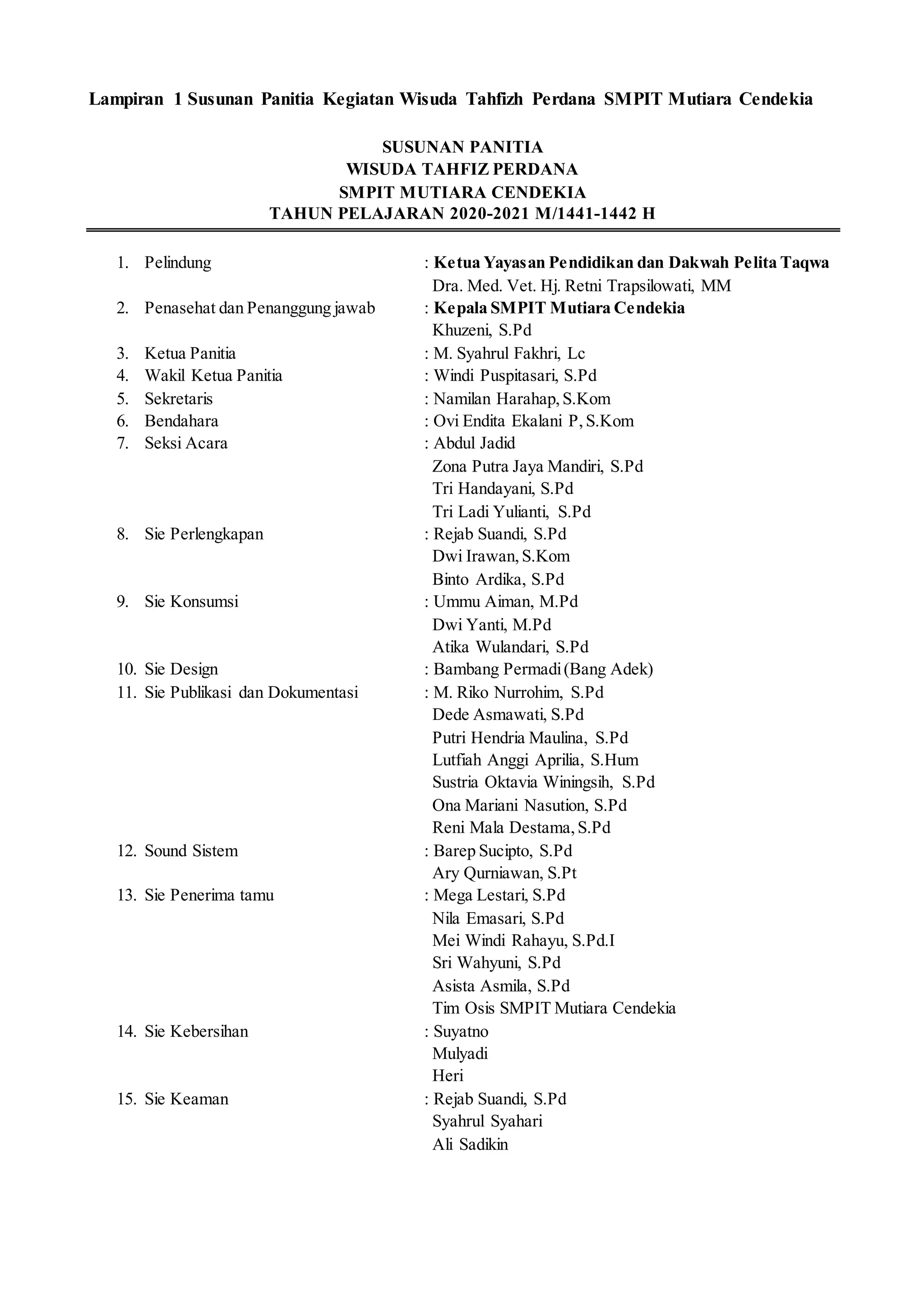 Lampiran 1 Susunan Panitia Kegiatan Wisuda Tahfizh Perdana SMPIT Mutiara Cendekia

SUSUNAN PANITIA
WISUDA TAHFIZ PERDANA
SMPIT MUTIARA CENDEKIA
TAHUN PELAJARAN 2020-2021 M/1441-1442 H

1. Pelindung : Ketua Yayasan Pendidikan dan Dakwah Pelita Taqwa
Dra. Med. Vet. Hj. Retni Trapsilowati, MM
2. Penasehat dan Penanggung jawab : Kepala SMPIT Mutiara Cendekia
Khuzeni, S.Pd
3. Ketua Panitia : M. Syahrul Fakhri, Lc
4. Wakil Ketua Panitia : Windi Puspitasari, S.Pd
5. Sekretaris : Namilan Harahap, S.Kom
6. Bendahara : Ovi Endita Ekalani P, S.Kom
7. Seksi Acara : Abdul Jadid
Zona Putra Jaya Mandiri, S.Pd
Tri Handayani, S.Pd
Tri Ladi Yulianti, S.Pd
8. Sie Perlengkapan : Rejab Suandi, S.Pd
Dwi Irawan, S.Kom
Binto Ardika, S.Pd
9. Sie Konsumsi : Ummu Aiman, M.Pd
Dwi Yanti, M.Pd
Atika Wulandari, S.Pd
10. Sie Design : Bambang Permadi (Bang Adek)
11. Sie Publikasi dan Dokumentasi : M. Riko Nurrohim, S.Pd
Dede Asmawati, S.Pd
Putri Hendria Maulina, S.Pd
Lutfiah Anggi Aprilia, S.Hum
Sustria Oktavia Winingsih, S.Pd
Ona Mariani Nasution, S.Pd
Reni Mala Destama, S.Pd
12. Sound Sistem : Barep Sucipto, S.Pd
Ary Qurniawan, S.Pt
13. Sie Penerima tamu : Mega Lestari, S.Pd
Nila Emasari, S.Pd
Mei Windi Rahayu, S.Pd.I
Sri Wahyuni, S.Pd
Asista Asmila, S.Pd
Tim Osis SMPIT Mutiara Cendekia
14. Sie Kebersihan : Suyatno
Mulyadi
Heri
15. Sie Keaman : Rejab Suandi, S.Pd
Syahrul Syahari
Ali Sadikin